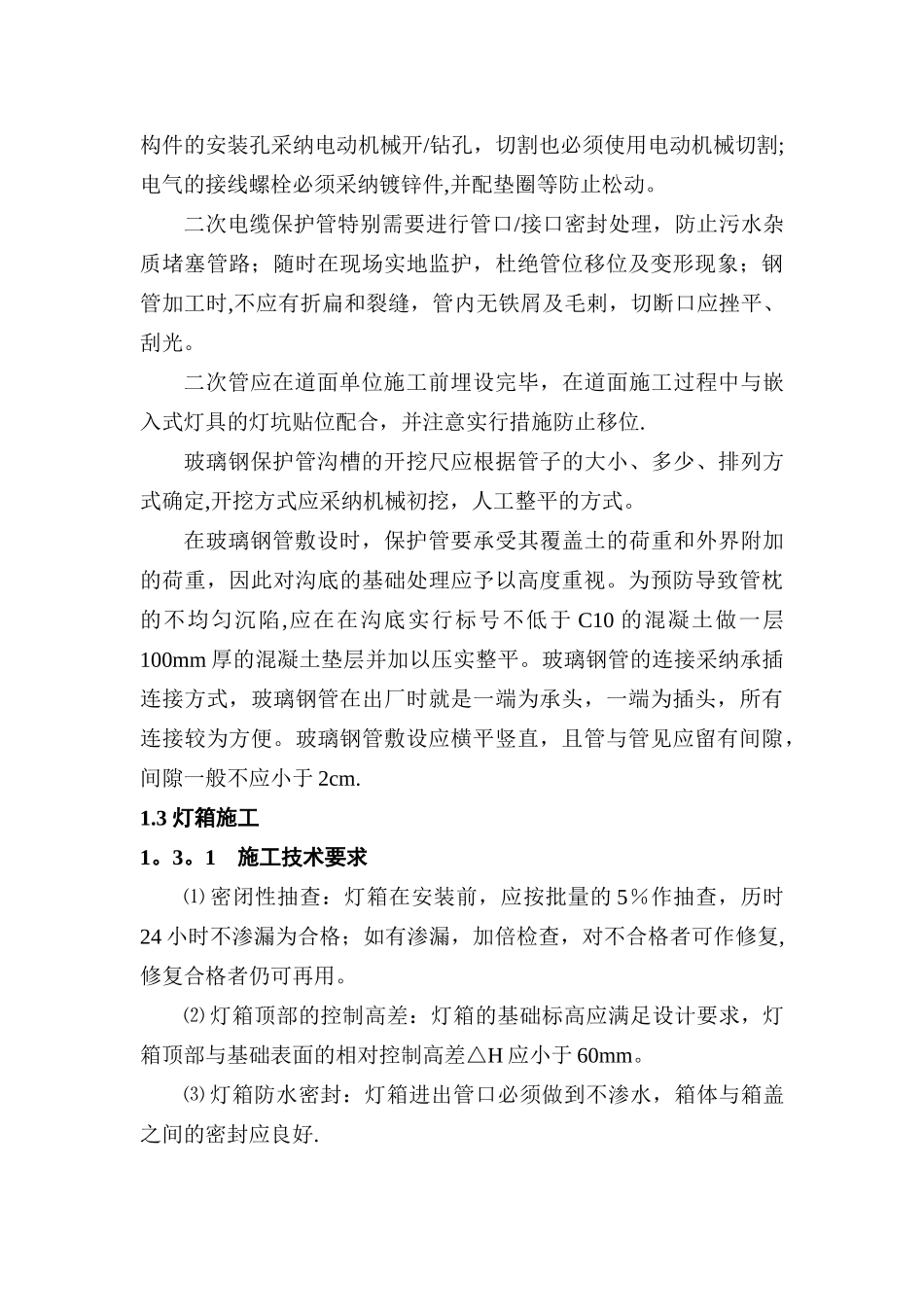 构件的安装孔采纳电动机械开/钻孔，切割也必须使用电动机械切割;电气的接线螺栓必须采纳镀锌件,并配垫圈等防止松动。

二次电缆保护管特别需要进行管口/接口密封处理，防止污水杂质堵塞管路；随时在现场实地监护，杜绝管位移位及变形现象；钢管加工时,不应有折扁和裂缝，管内无铁屑及毛刺，切断口应挫平、刮光。

二次管应在道面单位施工前埋设完毕，在道面施工过程中与嵌入式灯具的灯坑贴位配合，并注意实行措施防止移位.

玻璃钢保护管沟槽的开挖尺应根据管子的大小、多少、排列方式确定,开挖方式应采纳机械初挖，人工整平的方式。

在玻璃钢管敷设时，保护管要承受其覆盖土的荷重和外界附加的荷重，因此对沟底的基础处理应予以高度重视。为预防导致管枕的不均匀沉陷,应在在沟底实行标号不低于 C10 的混凝土做一层 100mm 厚的混凝土垫层并加以压实整平。玻璃钢管的连接采纳承插连接方式，玻璃钢管在出厂时就是一端为承头，一端为插头，所有连接较为方便。玻璃钢管敷设应横平竖直，且管与管见应留有间隙，间隙一般不应小于 2cm.

1.3 灯箱施工

1。3。1　施工技术要求

⑴ 密闭性抽查：灯箱在安装前，应按批量的 5％作抽查，历时 24 小时不渗漏为合格；如有渗漏，加倍检查，对不合格者可作修复,修复合格者仍可再用。

⑵ 灯箱顶部的控制高差：灯箱的基础标高应满足设计要求，灯箱顶部与基础表面的相对控制高差△H 应小于 60mm。

⑶ 灯箱防水密封：灯箱进出管口必须做到不渗水，箱体与箱盖之间的密封应良好.